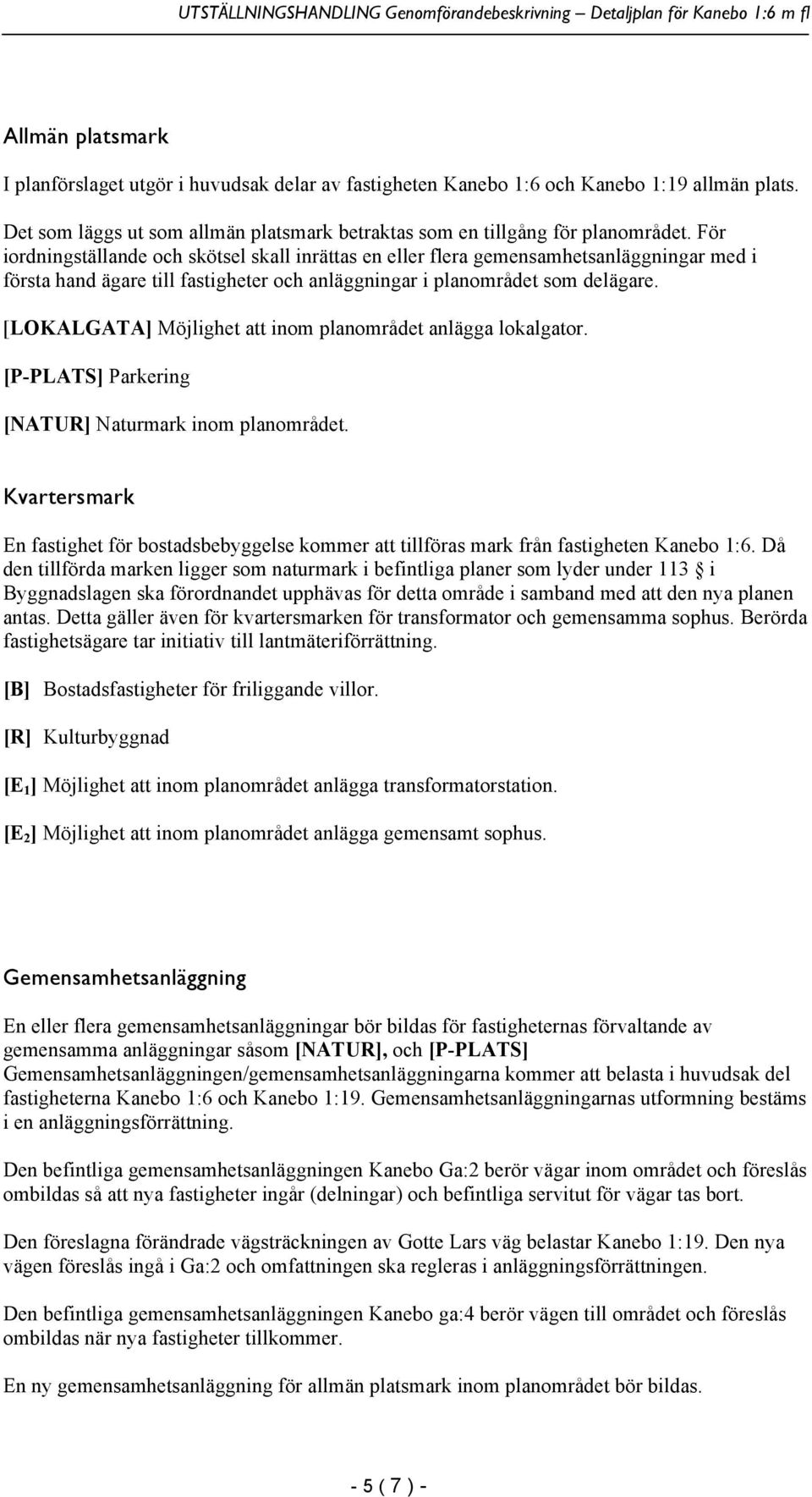 UTSTÄLLNINGSHANDLING Genomförandebeskrivning – Detaljplan för Kanebo 1:6 m fl

Allmän platsmark

I planförslaget utgör i huvudsak delar av fastigheten Kanebo 1:6 och Kanebo 1:19 allmän plats.

Det som läggs ut som allmän platsmark betraktas som en tillgång för planområdet. För iordningställande och skötsel skall inrättas en eller flera gemensamhetsanläggningar med i första hand ägare till fastigheter och anläggningar i planområdet som delägare.

[LOKALGATA] Möjlighet att inom planområdet anlägga lokalgator.

[P-PLATS] Parkering

[NATUR] Naturmark inom planområdet.

Kvartersmark

En fastighet för bostadsbebyggelse kommer att tillföras mark från fastigheten Kanebo 1:6. Då den tillförda marken ligger som naturmark i befintliga planer som lyder under 113 § i Byggnadslagen ska förordnandet upphävas för detta område i samband med att den nya planen antas. Detta gäller även för kvartersmarken för transformator och gemensamma sophus. Berörda fastighetsägare tar initiativ till lantmäteriförrättning.

[B] Bostadsfastigheter för friliggande villor.

[R] Kulturbyggnad

[$E_1$] Möjlighet att inom planområdet anlägga transformatorstation.

[$E_2$] Möjlighet att inom planområdet anlägga gemensamt sophus.

Gemensamhetsanläggning

En eller flera gemensamhetsanläggningar bör bildas för fastigheternas förvaltande av gemensamma anläggningar såsom [NATUR], och [P-PLATS] Gemensamhetsanläggningen/gemensamhetsanläggningarna kommer att belasta i huvudsak del fastigheterna Kanebo 1:6 och Kanebo 1:19. Gemensamhetsanläggningarnas utformning bestäms i en anläggningsförrättning.

Den befintliga gemensamhetsanläggningen Kanebo Ga:2 berör vägar inom området och föreslås ombildas så att nya fastigheter ingår (delningar) och befintliga servitut för vägar tas bort.

Den föreslagna förändrade vägsträckningen av Gotte Lars väg belastar Kanebo 1:19. Den nya vägen föreslås ingå i Ga:2 och omfattningen ska regleras i anläggningsförrättningen.

Den befintliga gemensamhetsanläggningen Kanebo ga:4 berör vägen till området och föreslås ombildas när nya fastigheter tillkommer.

En ny gemensamhetsanläggning för allmän platsmark inom planområdet bör bildas.

- 5 ( 7 ) -